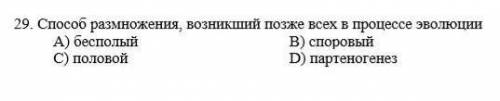 29. Способ размножения, возникший позже всех в процессе эволюции
A) бесполый
B) споровый
C) половой
D) партеногенез